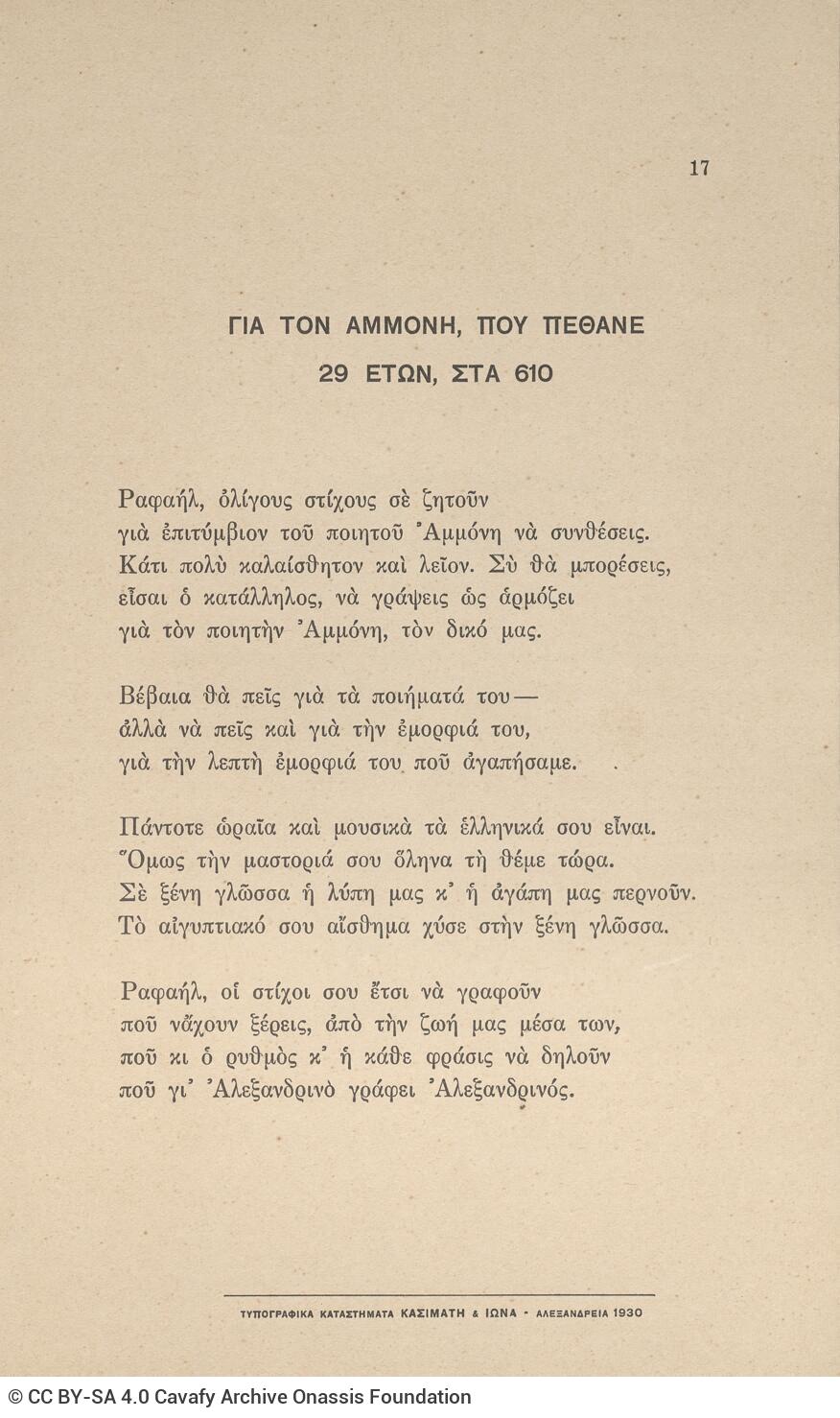 17

ΓΙΑ ΤΟΝ ΑΜΜΟΝΗ, ΠΟΥ ΠΕΘΑΝΕ
29 ΕΤΩΝ, ΣΤΑ 610

Ραφαήλ, ὀλίγους στίχους σὲ ζητοῦν
γιὰ ἐπιτύμβιον τοῦ ποιητοῦ Ἀμμόνη νὰ συνθέσεις.
Κάτι πολὺ καλαίσθητον καὶ λεῖον. Σὺ θὰ μπορέσεις,
εἶσαι ὁ κατάλληλος, νὰ γράψεις ὡς ἁρμόζει
γιὰ τὸν ποιητὴν Ἀμμόνη, τὸν δικό μας.

Βέβαια θὰ πεῖς γιὰ τὰ ποιήματά του—
ἀλλὰ νὰ πεῖς καὶ γιὰ τὴν ἐμορφιά του,
γιὰ τὴν λεπτὴ ἐμορφιά του ποῦ ἀγαπήσαμε.

Πάντοτε ὡραῖα καὶ μουσικὰ τὰ ἑλληνικά σου εἶναι.
Ὅμως τὴν μαστοριά σου ὅληνα τὴ θέμε τώρα.
Σὲ ξένη γλῶσσα ἡ λύπη μας κ' ἡ ἀγάπη μας περνοῦν.
Τὸ αἰγυπτιακό σου αἴσθημα χύσε στὴν ξένη γλῶσσα.

Ραφαήλ, οἱ στίχοι σου ἔτσι νὰ γραφοῦν
ποῦ νἄχουν ξέρεις, ἀπὸ τὴν ζωή μας μέσα των,
ποῦ κι ὁ ρυθμὸς κ' ἡ κάθε φράσις νὰ δηλοῦν
ποῦ γι' Ἀλεξανδρινὸ γράφει Ἀλεξανδρινός.

ΤΥΠΟΓΡΑΦΙΚΑ ΚΑΤΑΣΤΗΜΑΤΑ ΚΑΣΙΜΑΤΗ & ΙΩΝΑ - ΑΛΕΞΑΝΔΡΕΙΑ 1930

© CC BY-SA 4.0 Cavafy Archive Onassis Foundation